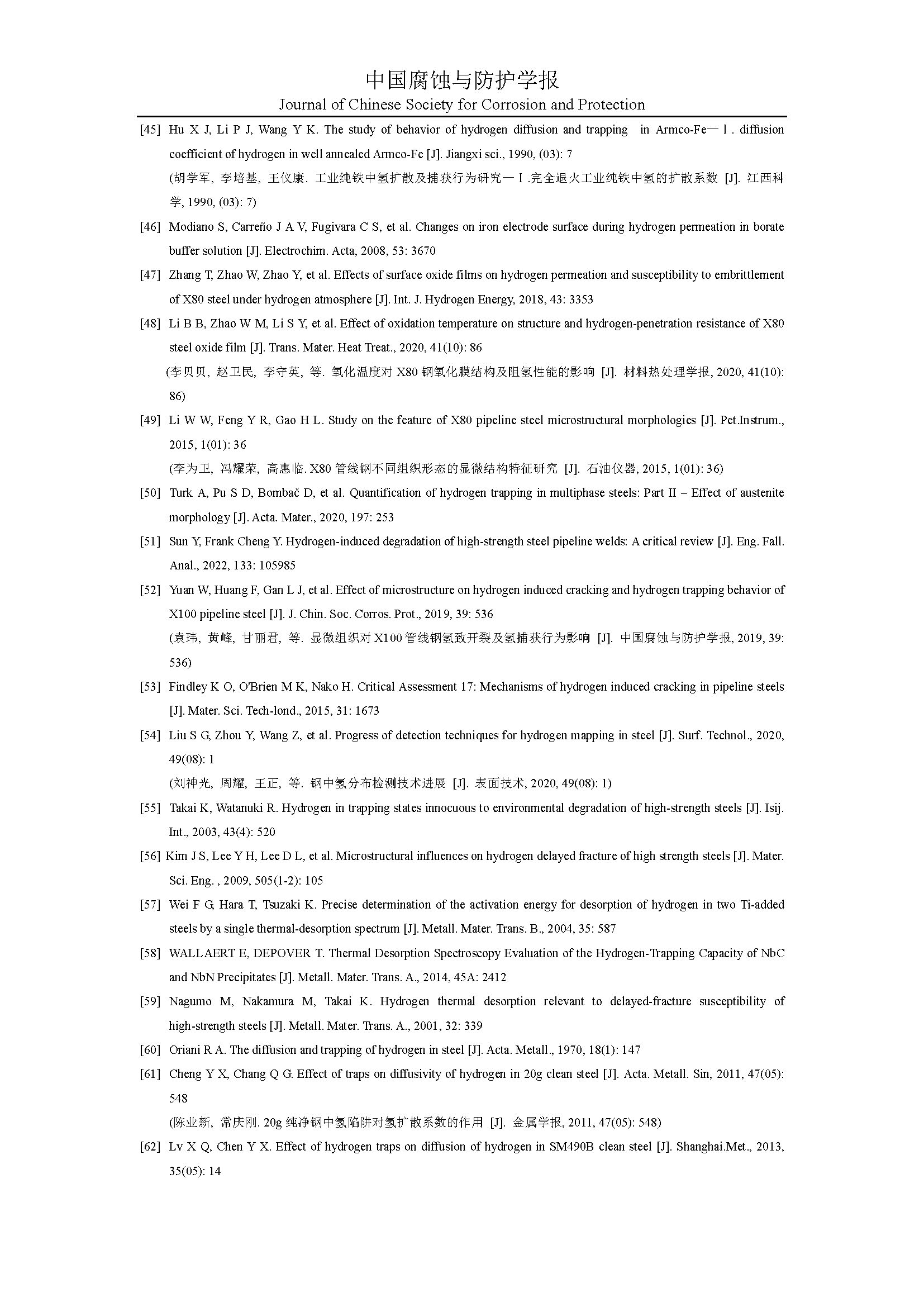 中国腐蚀与防护学报
Journal of Chinese Society for Corrosion and Protection

[45] Hu X J, Li P J, Wang Y K. The study of behavior of hydrogen diffusion and trapping in Armco-Fe—Ⅰ. diffusion coefficient of hydrogen in well annealed Armco-Fe [J]. Jiangxi sci., 1990, (03): 7
(胡学军, 李培基, 王仪康. 工业纯铁中氢扩散及捕获行为研究—Ⅰ.完全退火工业纯铁中氢的扩散系数 [J]. 江西科学, 1990, (03): 7)

[46] Modiano S, Carreño J A V, Fugivara C S, et al. Changes on iron electrode surface during hydrogen permeation in borate buffer solution [J]. Electrochim. Acta, 2008, 53: 3670

[47] Zhang T, Zhao W, Zhao Y, et al. Effects of surface oxide films on hydrogen permeation and susceptibility to embrittlement of X80 steel under hydrogen atmosphere [J]. Int. J. Hydrogen Energy, 2018, 43: 3353

[48] Li B B, Zhao W M, Li S Y, et al. Effect of oxidation temperature on structure and hydrogen-penetration resistance of X80 steel oxide film [J]. Trans. Mater. Heat Treat., 2020, 41(10): 86
(李贝贝, 赵卫民, 李守英, 等. 氧化温度对 X80 钢氧化膜结构及阻氢性能的影响 [J]. 材料热处理学报, 2020, 41(10): 86)

[49] Li W W, Feng Y R, Gao H L. Study on the feature of X80 pipeline steel microstructural morphologies [J]. Pet.Instrum., 2015, 1(01): 36
(李为卫, 冯耀荣, 高惠临. X80 管线钢不同组织形态的显微结构特征研究 [J]. 石油仪器, 2015, 1(01): 36)

[50] Turk A, Pu S D, Bombač D, et al. Quantification of hydrogen trapping in multiphase steels: Part II – Effect of austenite morphology [J]. Acta. Mater., 2020, 197: 253

[51] Sun Y, Frank Cheng Y. Hydrogen-induced degradation of high-strength steel pipeline welds: A critical review [J]. Eng. Fall. Anal., 2022, 133: 105985

[52] Yuan W, Huang F, Gan L J, et al. Effect of microstructure on hydrogen induced cracking and hydrogen trapping behavior of X100 pipeline steel [J]. J. Chin. Soc. Corros. Prot., 2019, 39: 536
(袁玮, 黄峰, 甘丽君, 等. 显微组织对 X100 管线钢氢致开裂及氢捕获行为影响 [J]. 中国腐蚀与防护学报, 2019, 39: 536)

[53] Findley K O, O'Brien M K, Nako H. Critical Assessment 17: Mechanisms of hydrogen induced cracking in pipeline steels [J]. Mater. Sci. Tech-lond., 2015, 31: 1673

[54] Liu S G, Zhou Y, Wang Z, et al. Progress of detection techniques for hydrogen mapping in steel [J]. Surf. Technol., 2020, 49(08): 1
(刘神光, 周耀, 王正, 等. 钢中氢分布检测技术进展 [J]. 表面技术, 2020, 49(08): 1)

[55] Takai K, Watanuki R. Hydrogen in trapping states innocuous to environmental degradation of high-strength steels [J]. Isij. Int., 2003, 43(4): 520

[56] Kim J S, Lee Y H, Lee D L, et al. Microstructural influences on hydrogen delayed fracture of high strength steels [J]. Mater. Sci. Eng. , 2009, 505(1-2): 105

[57] Wei F G, Hara T, Tsuzaki K. Precise determination of the activation energy for desorption of hydrogen in two Ti-added steels by a single thermal-desorption spectrum [J]. Metall. Mater. Trans. B., 2004, 35: 587

[58] WALLAERT E, DEPOVER T. Thermal Desorption Spectroscopy Evaluation of the Hydrogen-Trapping Capacity of NbC and NbN Precipitates [J]. Metall. Mater. Trans. A., 2014, 45A: 2412

[59] Nagumo M, Nakamura M, Takai K. Hydrogen thermal desorption relevant to delayed-fracture susceptibility of high-strength steels [J]. Metall. Mater. Trans. A., 2001, 32: 339

[60] Oriani R A. The diffusion and trapping of hydrogen in steel [J]. Acta. Metall., 1970, 18(1): 147

[61] Cheng Y X, Chang Q G. Effect of traps on diffusivity of hydrogen in 20g clean steel [J]. Acta. Metall. Sin, 2011, 47(05): 548
(陈业新, 常庆刚. 20g 纯净钢中氢陷阱对氢扩散系数的作用 [J]. 金属学报, 2011, 47(05): 548)

[62] Lv X Q, Chen Y X. Effect of hydrogen traps on diffusion of hydrogen in SM490B clean steel [J]. Shanghai.Met., 2013, 35(05): 14